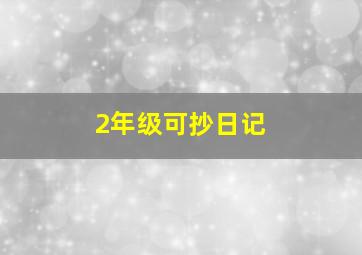 2年级可抄日记